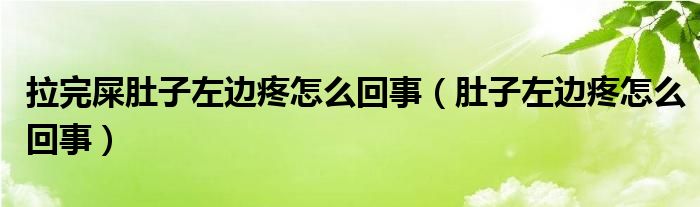 拉完屎肚子左边疼怎么回事（肚子左边疼怎么回事）